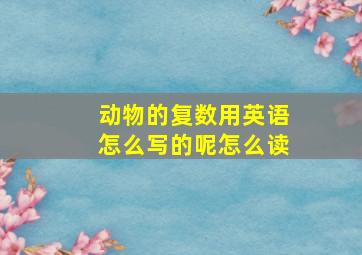 动物的复数用英语怎么写的呢怎么读